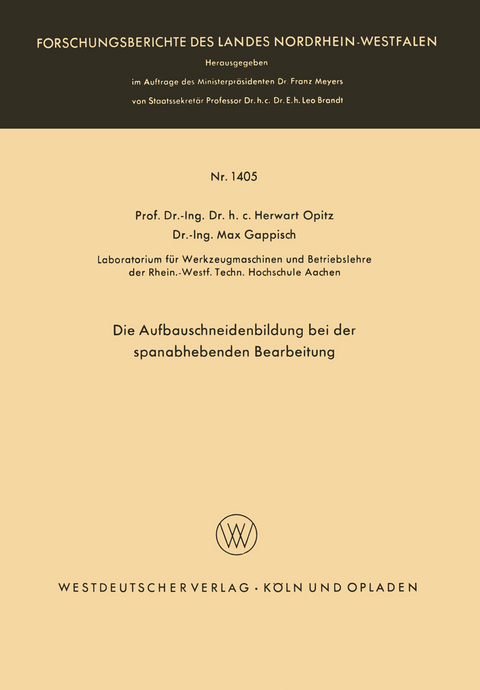 FORSCHUNGSBERICHTE DES LANDES NORDRHEIN-WESTFALEN

Herausgegeben

im Auftrage des Ministerpräsidenten Dr. Franz Meyers

von Staatssekretär Professor Dr. h. c. Dr. E. h. Leo Brandt

Nr. 1405

Prof. Dr.-Ing. Dr. h. c. Herwart Opitz

Dr.-Ing. Max Gappisch

Laboratorium für Werkzeugmaschinen und Betriebslehre der Rhein.-Westf. Techn. Hochschule Aachen

Die Aufbauschneidenbildung bei der spanabhebenden Bearbeitung

WV

WESTDEUTSCHER VERLAG · KÖLN UND OPLADEN